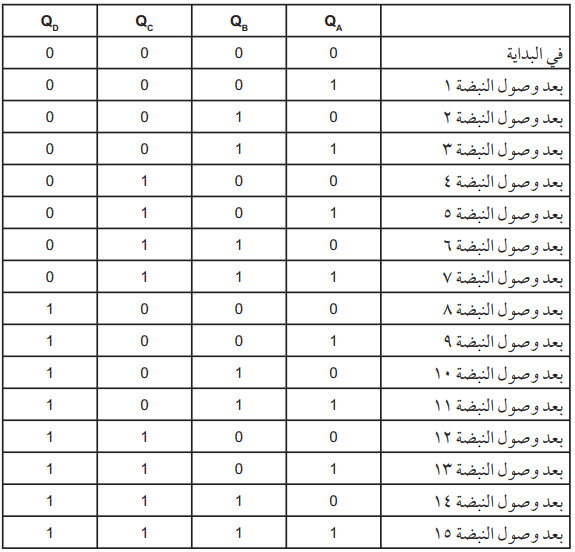 | $Q_D$ | $Q_C$ | $Q_B$ | $Q_A$ | |
|---|---|---|---|---|
| 0 | 0 | 0 | 0 | في البداية |
| 0 | 0 | 0 | 1 | بعد وصول النبضة ١ |
| 0 | 0 | 1 | 0 | بعد وصول النبضة ٢ |
| 0 | 0 | 1 | 1 | بعد وصول النبضة ٣ |
| 0 | 1 | 0 | 0 | بعد وصول النبضة ٤ |
| 0 | 1 | 0 | 1 | بعد وصول النبضة ٥ |
| 0 | 1 | 1 | 0 | بعد وصول النبضة ٦ |
| 0 | 1 | 1 | 1 | بعد وصول النبضة ٧ |
| 1 | 0 | 0 | 0 | بعد وصول النبضة ٨ |
| 1 | 0 | 0 | 1 | بعد وصول النبضة ٩ |
| 1 | 0 | 1 | 0 | بعد وصول النبضة ١٠ |
| 1 | 0 | 1 | 1 | بعد وصول النبضة ١١ |
| 1 | 1 | 0 | 0 | بعد وصول النبضة ١٢ |
| 1 | 1 | 0 | 1 | بعد وصول النبضة ١٣ |
| 1 | 1 | 1 | 0 | بعد وصول النبضة ١٤ |
| 1 | 1 | 1 | 1 | بعد وصول النبضة ١٥ |